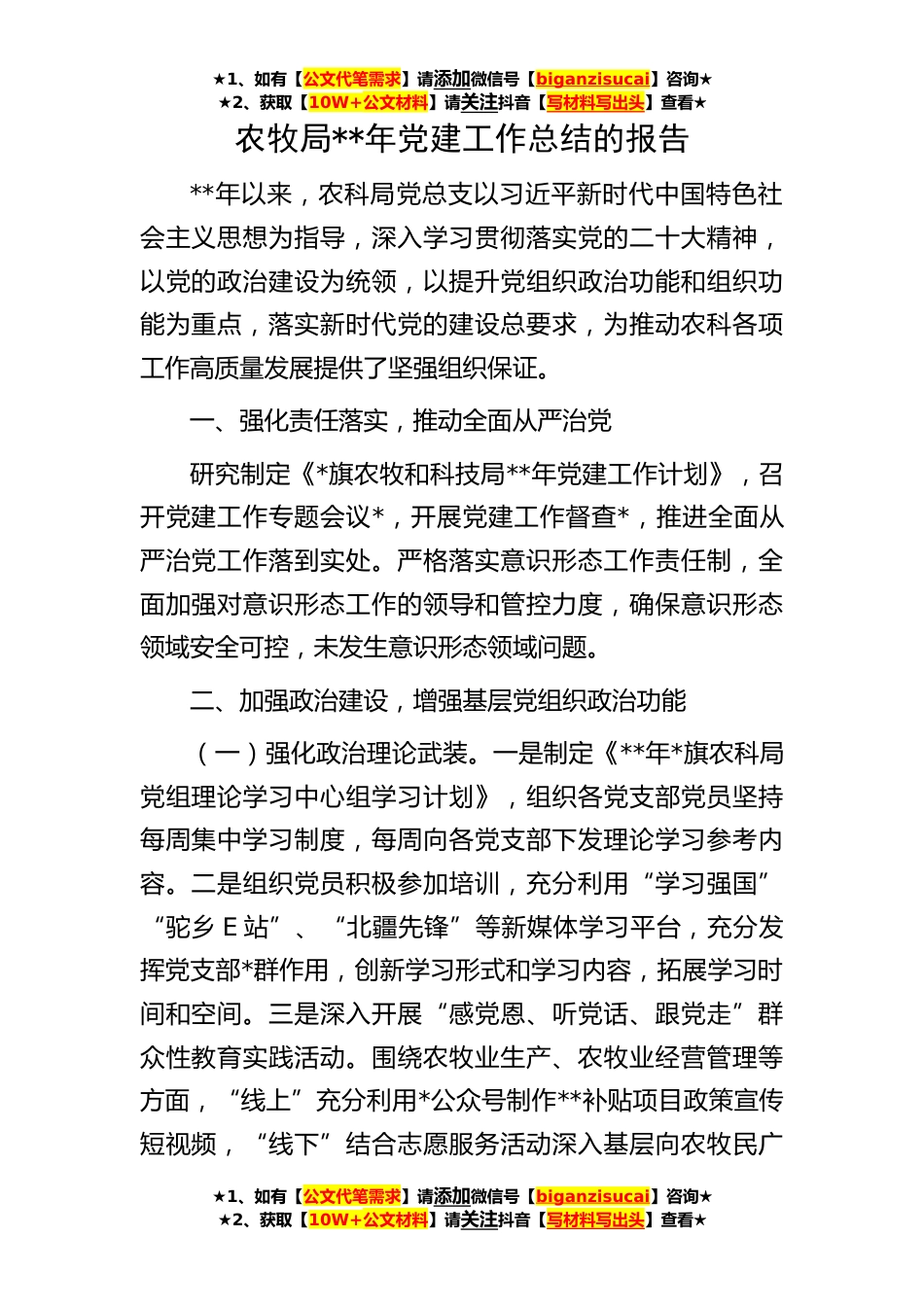 ★1、如有【公文代笔需求】请添加微信号【biganzisucai】咨询★
★2、获取【10W+公文材料】请关注抖音【写材料写出头】查看★

农牧局**年党建工作总结的报告

**年以来，农科局党总支以习近平新时代中国特色社会主义思想为指导，深入学习贯彻落实党的二十大精神，以党的政治建设为统领，以提升党组织政治功能和组织功能为重点，落实新时代党的建设总要求，为推动农科各项工作高质量发展提供了坚强组织保证。

一、强化责任落实，推动全面从严治党

研究制定《*旗农牧和科技局**年党建工作计划》，召开党建工作专题会议*，开展党建工作督查*，推进全面从严治党工作落到实处。严格落实意识形态工作责任制，全面加强对意识形态工作的领导和管控力度，确保意识形态领域安全可控，未发生意识形态领域问题。

二、加强政治建设，增强基层党组织政治功能

（一）强化政治理论武装。一是制定《**年*旗农科局党组理论学习中心组学习计划》，组织各党支部党员坚持每周集中学习制度，每周向各党支部下发理论学习参考内容。二是组织党员积极参加培训，充分利用“学习强国”“驼乡 E 站”、“北疆先锋”等新媒体学习平台，充分发挥党支部*群作用，创新学习形式和学习内容，拓展学习时间和空间。三是深入开展“感党恩、听党话、跟党走”群众性教育实践活动。围绕农牧业生产、农牧业经营管理等方面，“线上”充分利用*公众号制作**补贴项目政策宣传短视频，“线下”结合志愿服务活动深入基层向农牧民广

★1、如有【公文代笔需求】请添加微信号【biganzisucai】咨询★
★2、获取【10W+公文材料】请关注抖音【写材料写出头】查看★